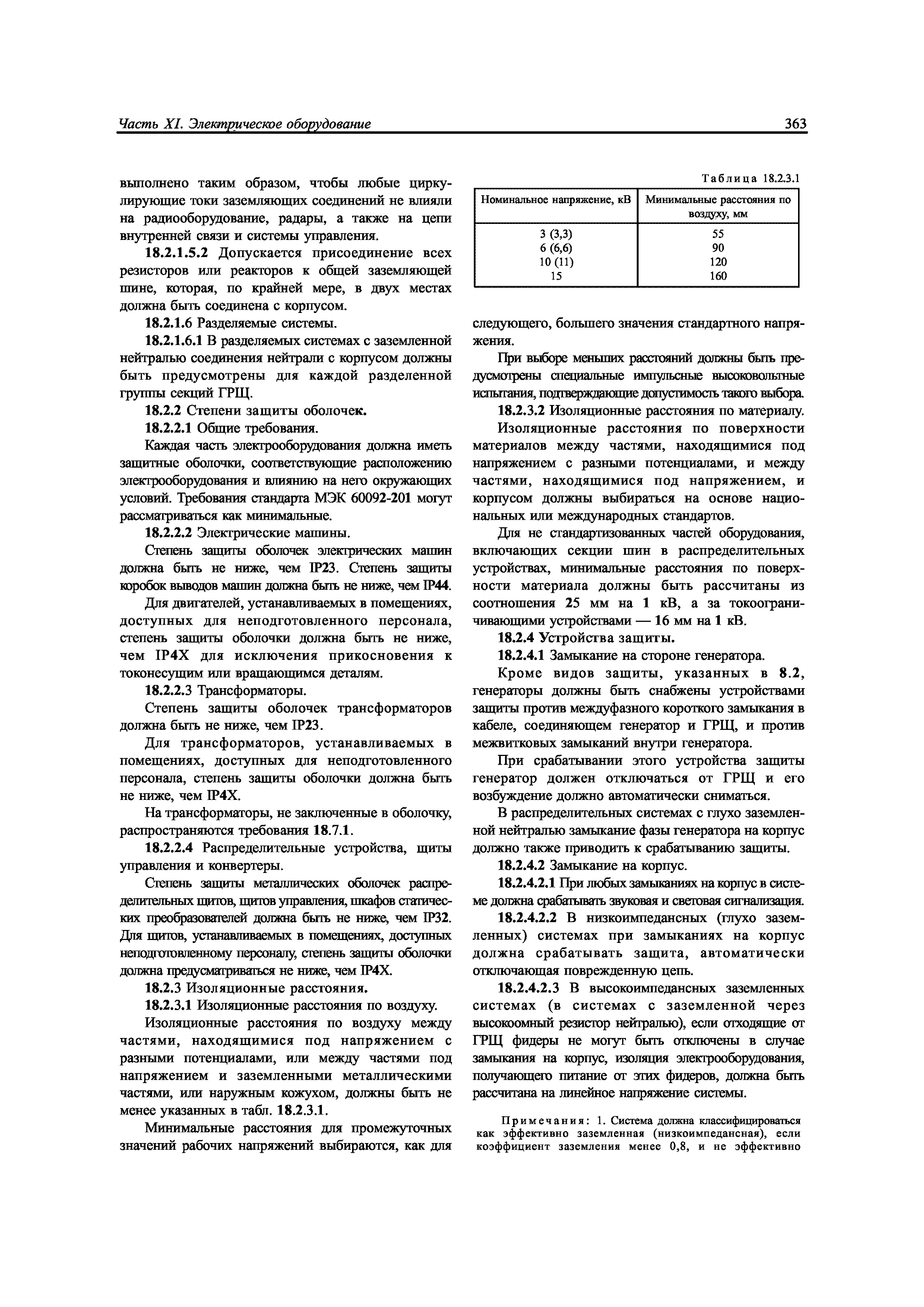 Часть XI. Электрическое оборудование 363

выполнено таким образом, чтобы любые циркулирующие токи заземляющих соединений не влияли на радиооборудование, радары, а также на цепи внутренней связи и системы управления.

18.2.1.5.2 Допускается присоединение всех резисторов или реакторов к общей заземляющей шине, которая, по крайней мере, в двух местах должна быть соединена с корпусом.

18.2.1.6 Разделяемые системы.

18.2.1.6.1 В разделяемых системах с заземленной нейтралью соединения нейтрали с корпусом должны быть предусмотрены для каждой разделенной группы секций ГРЩ.

18.2.2 Степени защиты оболочек.

18.2.2.1 Общие требования.

Каждая часть электрооборудования должна иметь защитные оболочки, соответствующие расположению электрооборудования и влиянию на него окружающих условий. Требования стандарта МЭК 60092-201 могут рассматриваться как минимальные.

18.2.2.2 Электрические машины.

Степень защиты оболочек электрических машин должна быть не ниже, чем IP23. Степень защиты коробок выводов машин должна быть не ниже, чем IP44.

Для двигателей, устанавливаемых в помещениях, доступных для неподготовленного персонала, степень защиты оболочки должна быть не ниже, чем IP4X для исключения прикосновения к токонесущим или вращающимся деталям.

18.2.2.3 Трансформаторы.

Степень защиты оболочек трансформаторов должна быть не ниже, чем IP23.

Для трансформаторов, устанавливаемых в помещениях, доступных для неподготовленного персонала, степень защиты оболочки должна быть не ниже, чем IP4X.

На трансформаторы, не заключенные в оболочку, распространяются требования 18.7.1.

18.2.2.4 Распределительные устройства, щиты управления и конвертеры.

Степень защиты металлических оболочек распределительных щитов, щитов управления, шкафов статических преобразователей должна быть не ниже, чем IP32. Для щитов, устанавливаемых в помещениях, доступных неподготовленному персоналу, степень защиты оболочки должна предусматриваться не ниже, чем IP4X.

18.2.3 Изоляционные расстояния.

18.2.3.1 Изоляционные расстояния по воздуху.

Изоляционные расстояния по воздуху между частями, находящимися под напряжением с разными потенциалами, или между частями под напряжением и заземленными металлическими частями, или наружным кожухом, должны быть не менее указанных в табл. 18.2.3.1.

Минимальные расстояния для промежуточных значений рабочих напряжений выбираются, как для

Таблица 18.2.3.1

| Номинальное напряжение, кВ | Минимальные расстояния по воздуху, мм |
|---|---|
| 3 (3,3) | 55 |
| 6 (6,6) | 90 |
| 10 (11) | 120 |
| 15 | 160 |

следующего, большего значения стандартного напряжения.

При выборе меньших расстояний должны быть предусмотрены специальные импульсные высоковольтные испытания, подтверждающие допустимость такого выбора.

18.2.3.2 Изоляционные расстояния по материалу.

Изоляционные расстояния по поверхности материалов между частями, находящимися под напряжением с разными потенциалами, и между частями, находящимися под напряжением, и корпусом должны выбираться на основе национальных или международных стандартов.

Для не стандартизованных частей оборудования, включающих секции шин в распределительных устройствах, минимальные расстояния по поверхности материала должны быть рассчитаны из соотношения 25 мм на 1 кВ, а за токоограничивающими устройствами — 16 мм на 1 кВ.

18.2.4 Устройства защиты.

18.2.4.1 Замыкание на стороне генератора.

Кроме видов защиты, указанных в 8.2, генераторы должны быть снабжены устройствами защиты против междуфазного короткого замыкания в кабеле, соединяющем генератор и ГРЩ, и против межвитковых замыканий внутри генератора.

При срабатывании этого устройства защиты генератор должен отключаться от ГРЩ и его возбуждение должно автоматически сниматься.

В распределительных системах с глухо заземленной нейтралью замыкание фазы генератора на корпус должно также приводить к срабатыванию защиты.

18.2.4.2 Замыкание на корпус.

18.2.4.2.1 При любых замыканиях на корпус в системе должна срабатывать звуковая и световая сигнализация.

18.2.4.2.2 В низкоимпедансных (глухо заземленных) системах при замыканиях на корпус должна срабатывать защита, автоматически отключающая поврежденную цепь.

18.2.4.2.3 В высокоимпедансных заземленных системах (в системах с заземленной через высокоомный резистор нейтралью), если отходящие от ГРЩ фидеры не могут быть отключены в случае замыкания на корпус, изоляция электрооборудования, получающего питание от этих фидеров, должна быть рассчитана на линейное напряжение системы.

Примечания: 1. Система должна классифицироваться как эффективно заземленная (низкоимпедансная), если коэффициент заземления менее 0,8, и не эффективно